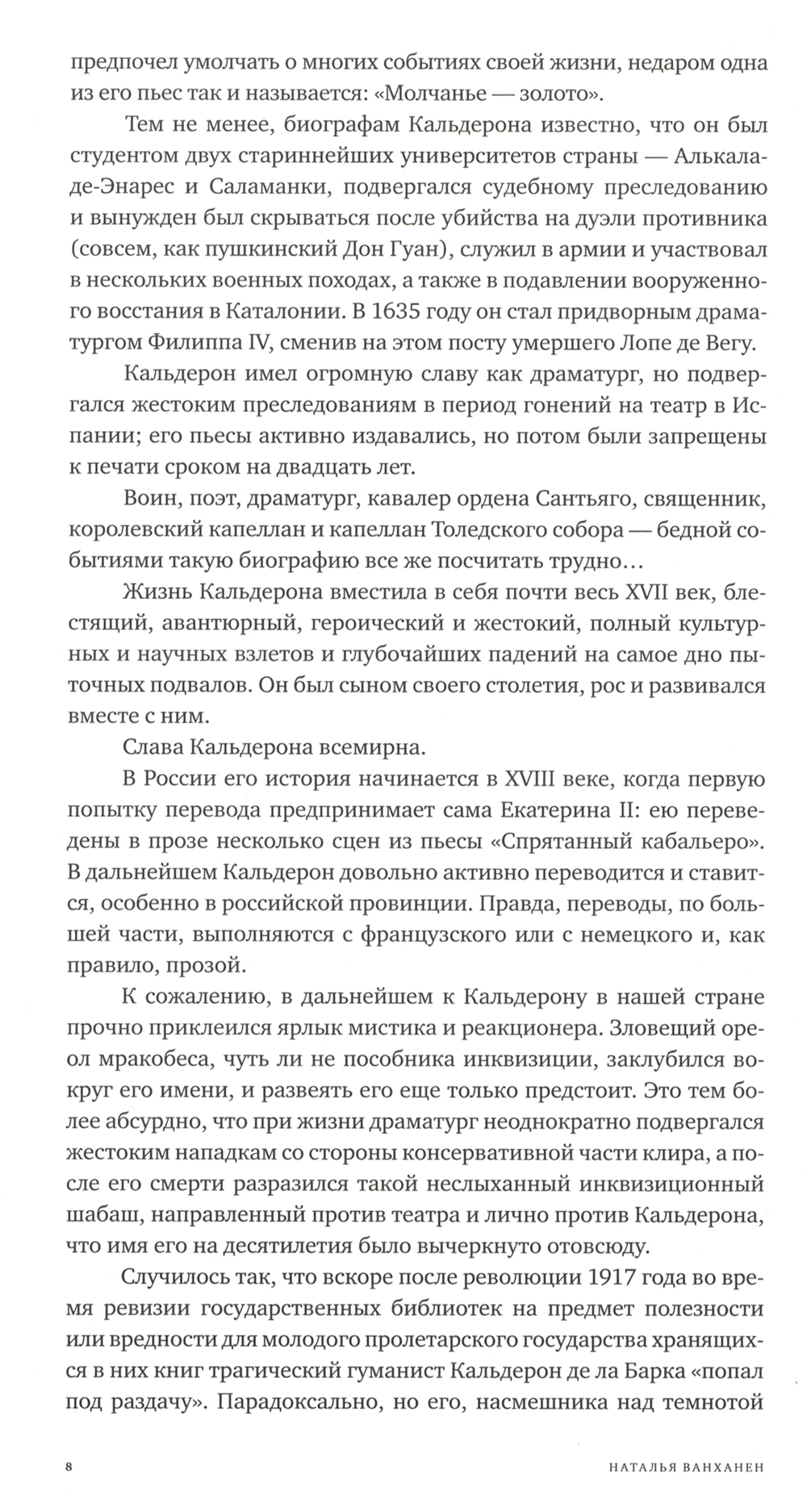 предпочел умолчать о многих событиях своей жизни, недаром одна из его пьес так и называется: «Молчанье — золото».

Тем не менее, биографам Кальдерона известно, что он был студентом двух стариннейших университетов страны — Алькала-де-Энарес и Саламанки, подвергался судебному преследованию и вынужден был скрываться после убийства на дуэли противника (совсем, как пушкинский Дон Гуан), служил в армии и участвовал в нескольких военных походах, а также в подавлении вооруженного восстания в Каталонии. В 1635 году он стал придворным драматургом Филиппа IV, сменив на этом посту умершего Лопе де Вегу.

Кальдерон имел огромную славу как драматург, но подвергался жестоким преследованиям в период гонений на театр в Испании; его пьесы активно издавались, но потом были запрещены к печати сроком на двадцать лет.

Воин, поэт, драматург, кавалер ордена Сантьяго, священник, королевский капеллан и капеллан Толедского собора — бедной событиями такую биографию все же посчитать трудно...

Жизнь Кальдерона вместила в себя почти весь XVII век, блестящий, авантюрный, героический и жестокий, полный культурных и научных взлетов и глубочайших падений на самое дно пыточных подвалов. Он был сыном своего столетия, рос и развивался вместе с ним.

Слава Кальдерона всемирна.

В России его история начинается в XVIII веке, когда первую попытку перевода предпринимает сама Екатерина II: ею переведены в прозе несколько сцен из пьесы «Спрятанный кабальеро». В дальнейшем Кальдерон довольно активно переводится и ставится, особенно в российской провинции. Правда, переводы, по большей части, выполняются с французского или с немецкого и, как правило, прозой.

К сожалению, в дальнейшем к Кальдерону в нашей стране прочно приклеился ярлык мистика и реакционера. Зловещий ореол мракобеса, чуть ли не пособника инквизиции, заклубился вокруг его имени, и развеять его еще только предстоит. Это тем более абсурдно, что при жизни драматург неоднократно подвергался жестоким нападкам со стороны консервативной части клира, а после его смерти разразился такой неслыханный инквизиционный шабаш, направленный против театра и лично против Кальдерона, что имя его на десятилетия было вычеркнуто отовсюду.

Случилось так, что вскоре после революции 1917 года во время ревизии государственных библиотек на предмет полезности или вредности для молодого пролетарского государства хранящихся в них книг трагический гуманист Кальдерон де ла Барка «попал под раздачу». Парадоксально, но его, насмешника над темнотой

8 НАТАЛЬЯ ВАНХАНЕН